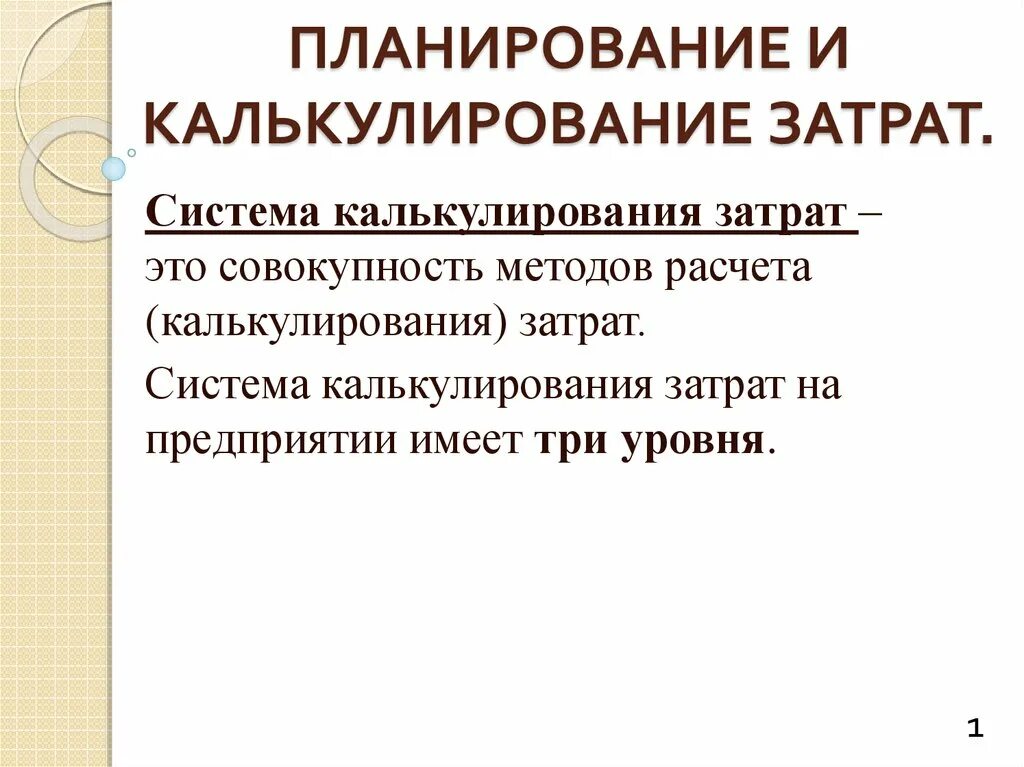 ПЛАНИРОВАНИЕ И КАЛЬКУЛИРОВАНИЕ ЗАТРАТ.

Система калькулирования затрат – это совокупность методов расчета (калькулирования) затрат.

Система калькулирования затрат на предприятии имеет три уровня.

1